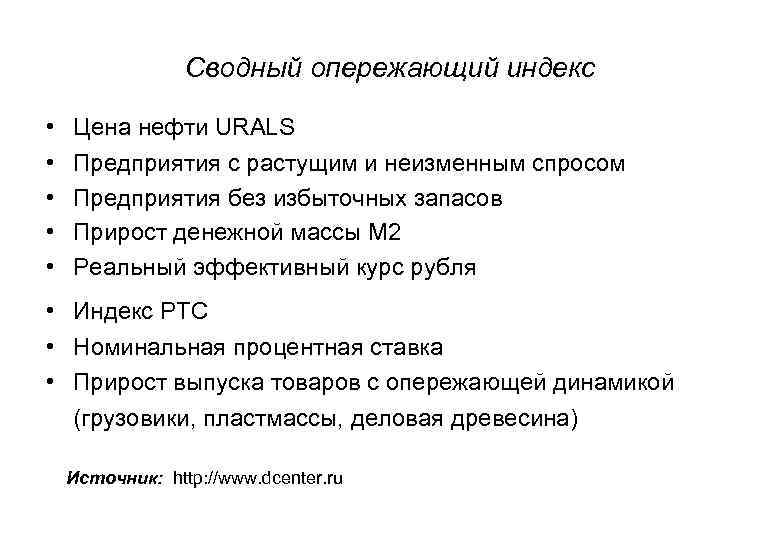 Сводный опережающий индекс

• Цена нефти URALS
• Предприятия с растущим и неизменным спросом
• Предприятия без избыточных запасов
• Прирост денежной массы М2
• Реальный эффективный курс рубля
• Индекс РТС
• Номинальная процентная ставка
• Прирост выпуска товаров с опережающей динамикой (грузовики, пластмассы, деловая древесина)

Источник: http://www.dcenter.ru